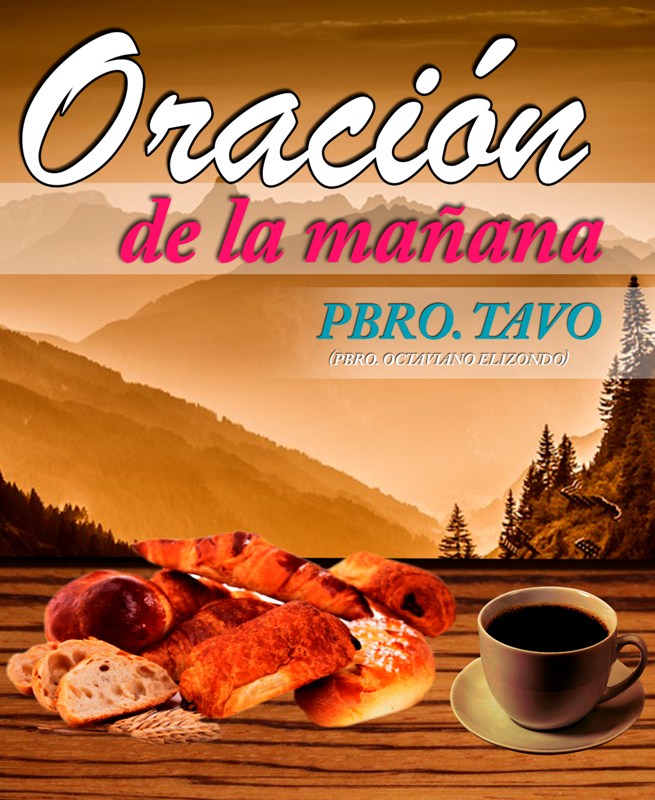 Oración
de la mañana

PBRO. TAVO
(PBRO. OCTAVIANO ELIZONDO)